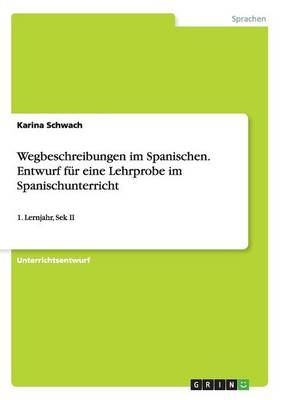 Sprachen

Karina Schwach

Wegbeschreibungen im Spanischen. Entwurf für eine Lehrprobe im Spanischunterricht

1. Lernjahr, Sek II

Unterrichtsentwurf

GRIN